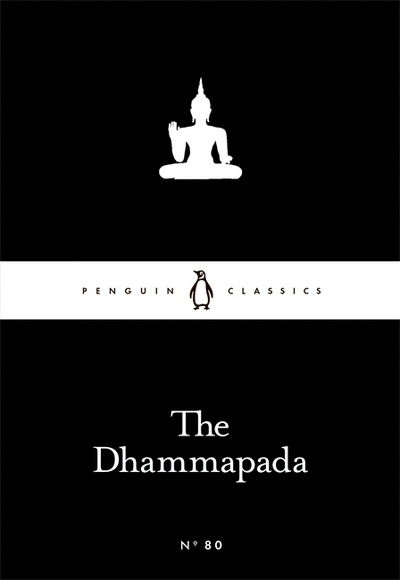 PENGUIN CLASSICS

The Dhammapada

Nº 80